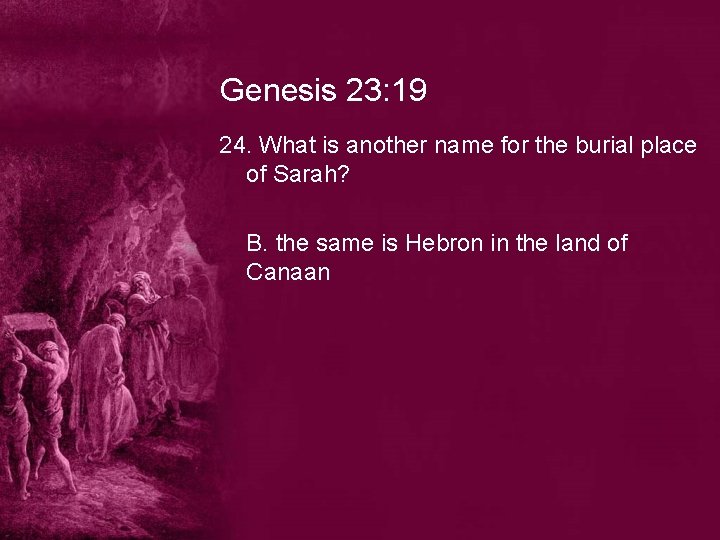 Genesis 23:19

24. What is another name for the burial place of Sarah?

B. the same is Hebron in the land of Canaan